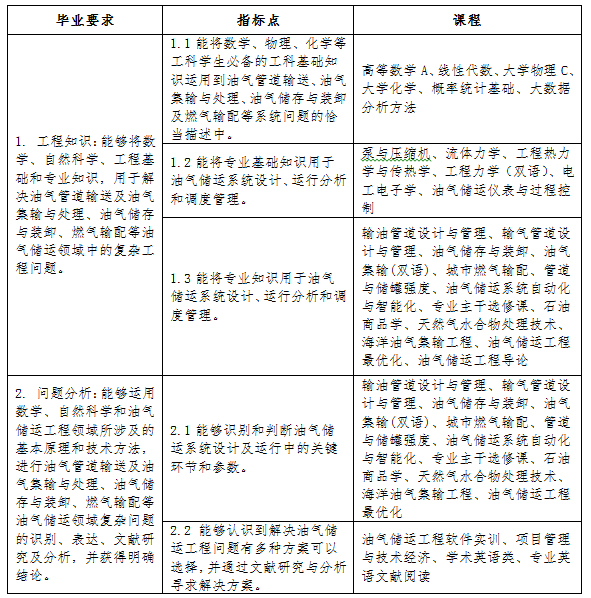 | 毕业要求 | 指标点 | 课程 |
|---|---|---|
| 1. 工程知识：能够将数学、自然科学、工程基础和专业知识，用于解决油气管道输送及油气集输与处理、油气储存与装卸、燃气输配等油气储运领域中的复杂工程问题。 | 1.1 能将数学、物理、化学等工科学生必备的工科基础知识运用到油气管道输送、油气集输与处理、油气储存与装卸及燃气输配等系统问题的恰当描述中。 | 高等数学 A、线性代数、大学物理 C、大学化学、概率统计基础、大数据分析方法 |
| | 1.2 能将专业基础知识用于油气储运系统设计、运行分析和调度管理。 | 泵与压缩机、流体力学、工程热力学与传热学、工程力学（双语）、电工电子学、油气储运仪表与过程控制 |
| | 1.3 能将专业知识用于油气储运系统设计、运行分析和调度管理。 | 输油管道设计与管理、输气管道设计与管理、油气储存与装卸、油气集输（双语）、城市燃气输配、管道与储罐强度、油气储运系统自动化与智能化、专业主干选修课、石油商品学、天然气水合物处理技术、海洋油气集输工程、油气储运工程最优化、油气储运工程导论 |
| 2. 问题分析：能够运用数学、自然科学和油气储运工程领域所涉及的基本原理和技术方法，进行油气管道输送及油气集输与处理、油气储存与装卸、燃气输配等油气储运领域复杂问题的识别、表达、文献研究及分析，并获得明确结论。 | 2.1 能够识别和判断油气储运系统设计及运行中的关键环节和参数。 | 输油管道设计与管理、输气管道设计与管理、油气储存与装卸、油气集输（双语）、城市燃气输配、管道与储罐强度、油气储运系统自动化与智能化、专业主干选修课、石油商品学、天然气水合物处理技术、海洋油气集输工程、油气储运工程最优化 |
| | 2.2 能够认识到解决油气储运工程问题有多种方案可以选择，并通过文献研究与分析寻求解决方案。 | 油气储运工程软件实训、项目管理与技术经济、学术英语类、专业英语文献阅读 |